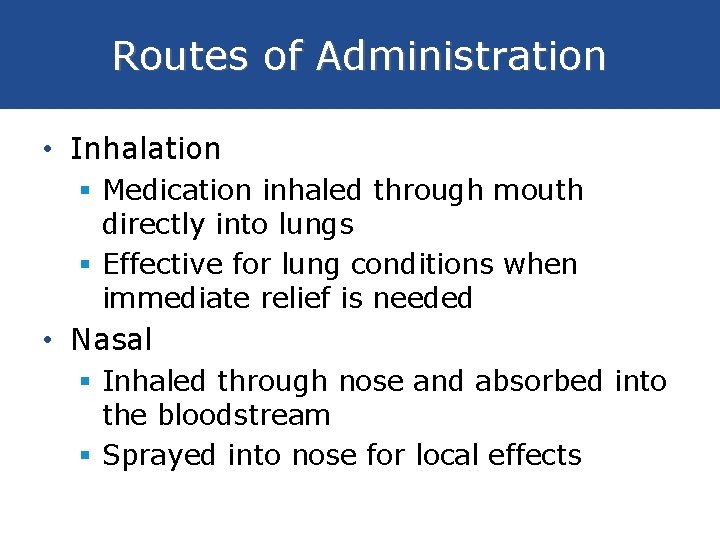 Routes of Administration

• Inhalation
 ▪ Medication inhaled through mouth directly into lungs
 ▪ Effective for lung conditions when immediate relief is needed
• Nasal
 ▪ Inhaled through nose and absorbed into the bloodstream
 ▪ Sprayed into nose for local effects